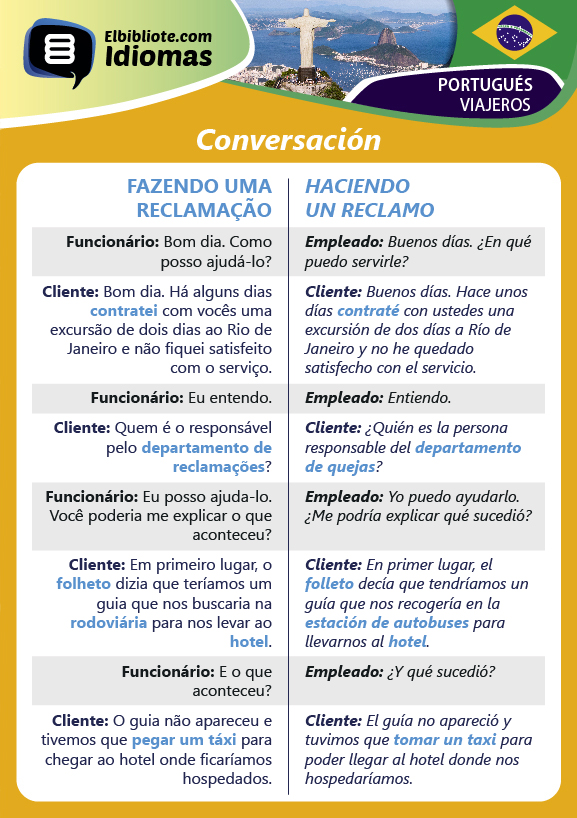 Elbibliote.com
Idiomas

PORTUGUÉS
VIAJEROS

Conversación

| FAZENDO UMA RECLAMAÇÃO | HACIENDO UN RECLAMO |
|---|---|
| Funcionário: Bom dia. Como posso ajudá-lo? | Empleado: Buenos días. ¿En qué puedo servirle? |
| Cliente: Bom dia. Há alguns dias contratei com vocês uma excursão de dois dias ao Rio de Janeiro e não fiquei satisfeito com o serviço. | Cliente: Buenos días. Hace unos días contraté con ustedes una excursión de dos días a Río de Janeiro y no he quedado satisfecho con el servicio. |
| Funcionário: Eu entendo. | Empleado: Entiendo. |
| Cliente: Quem é o responsável pelo departamento de reclamações? | Cliente: ¿Quién es la persona responsable del departamento de quejas? |
| Funcionário: Eu posso ajuda-lo. Você poderia me explicar o que aconteceu? | Empleado: Yo puedo ayudarlo. ¿Me podría explicar qué sucedió? |
| Cliente: Em primeiro lugar, o folheto dizia que teríamos um guia que nos buscaria na rodoviária para nos levar ao hotel. | Cliente: En primer lugar, el folleto decía que tendríamos un guía que nos recogería en la estación de autobuses para llevarnos al hotel. |
| Funcionário: E o que aconteceu? | Empleado: ¿Y qué sucedió? |
| Cliente: O guia não apareceu e tivemos que pegar um táxi para chegar ao hotel onde ficaríamos hospedados. | Cliente: El guía no apareció y tuvimos que tomar un taxi para poder llegar al hotel donde nos hospedaríamos. |